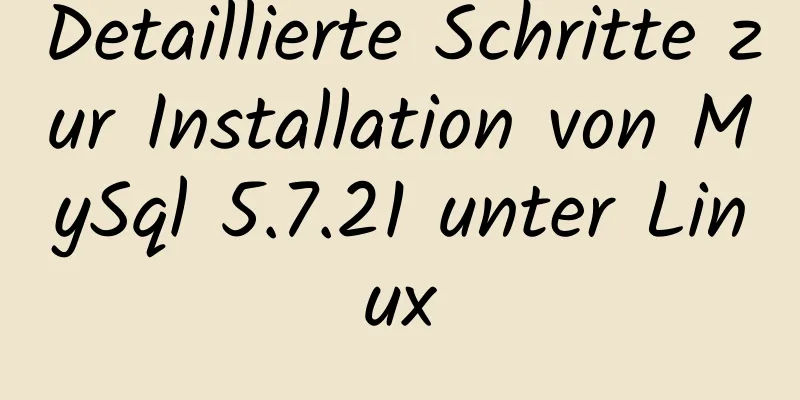 Detaillierte Schritte zur Installation von MySql 5.7.21 unter Linux